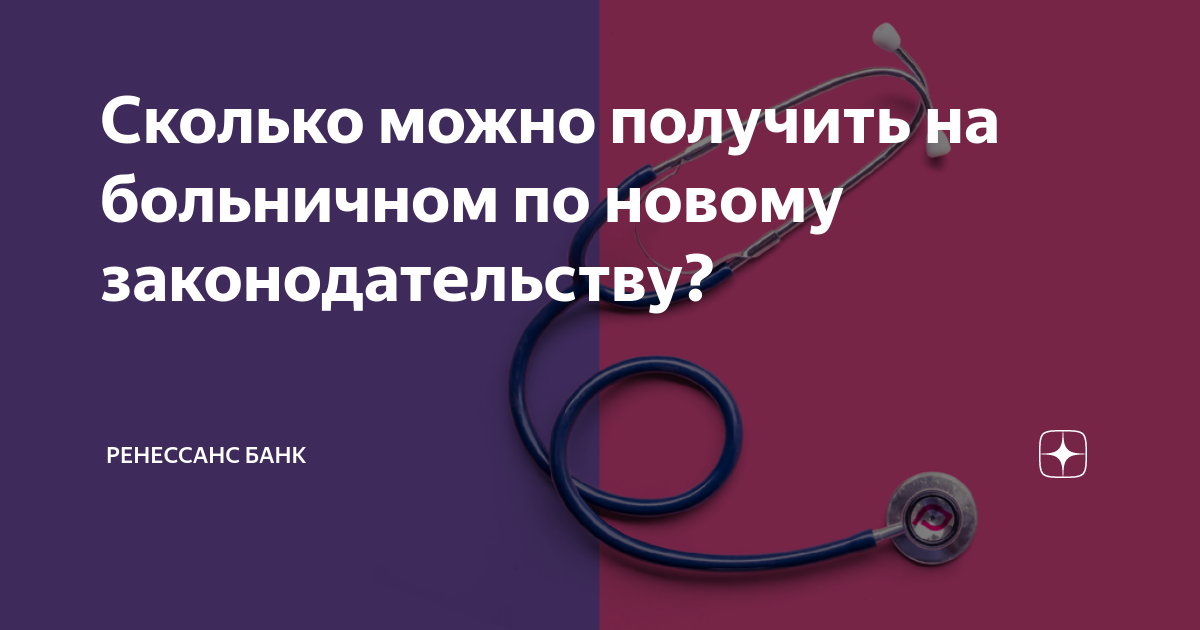 Сколько можно получить на больничном по новому законодательству?

РЕНЕССАНС БАНК